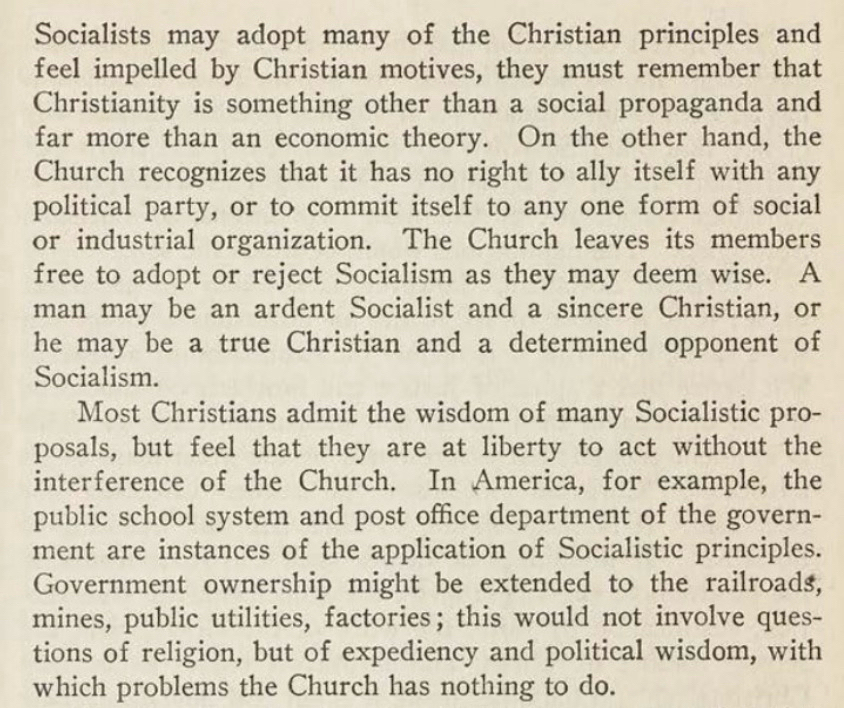 Socialists may adopt many of the Christian principles and feel impelled by Christian motives, they must remember that Christianity is something other than a social propaganda and far more than an economic theory. On the other hand, the Church recognizes that it has no right to ally itself with any political party, or to commit itself to any one form of social or industrial organization. The Church leaves its members free to adopt or reject Socialism as they may deem wise. A man may be an ardent Socialist and a sincere Christian, or he may be a true Christian and a determined opponent of Socialism.

Most Christians admit the wisdom of many Socialistic proposals, but feel that they are at liberty to act without the interference of the Church. In America, for example, the public school system and post office department of the government are instances of the application of Socialistic principles. Government ownership might be extended to the railroads, mines, public utilities, factories; this would not involve questions of religion, but of expediency and political wisdom, with which problems the Church has nothing to do.